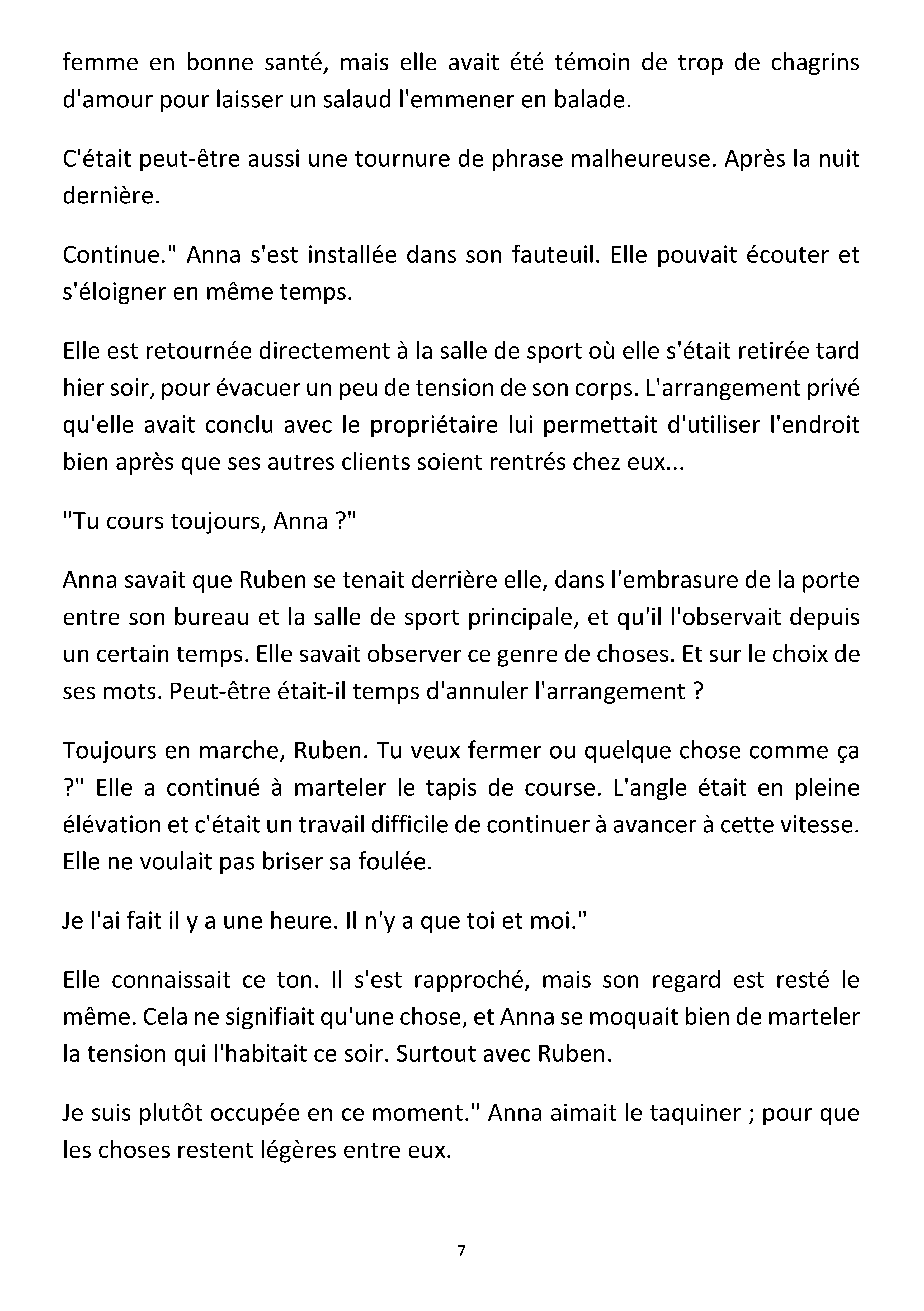 femme en bonne santé, mais elle avait été témoin de trop de chagrins d'amour pour laisser un salaud l'emmener en balade.

C'était peut-être aussi une tournure de phrase malheureuse. Après la nuit dernière.

Continue." Anna s'est installée dans son fauteuil. Elle pouvait écouter et s'éloigner en même temps.

Elle est retournée directement à la salle de sport où elle s'était retirée tard hier soir, pour évacuer un peu de tension de son corps. L'arrangement privé qu'elle avait conclu avec le propriétaire lui permettait d'utiliser l'endroit bien après que ses autres clients soient rentrés chez eux...

"Tu cours toujours, Anna ?"

Anna savait que Ruben se tenait derrière elle, dans l'embrasure de la porte entre son bureau et la salle de sport principale, et qu'il l'observait depuis un certain temps. Elle savait observer ce genre de choses. Et sur le choix de ses mots. Peut-être était-il temps d'annuler l'arrangement ?

Toujours en marche, Ruben. Tu veux fermer ou quelque chose comme ça ?" Elle a continué à marteler le tapis de course. L'angle était en pleine élévation et c'était un travail difficile de continuer à avancer à cette vitesse. Elle ne voulait pas briser sa foulée.

Je l'ai fait il y a une heure. Il n'y a que toi et moi."

Elle connaissait ce ton. Il s'est rapproché, mais son regard est resté le même. Cela ne signifiait qu'une chose, et Anna se moquait bien de marteler la tension qui l'habitait ce soir. Surtout avec Ruben.

Je suis plutôt occupée en ce moment." Anna aimait le taquiner ; pour que les choses restent légères entre eux.

7